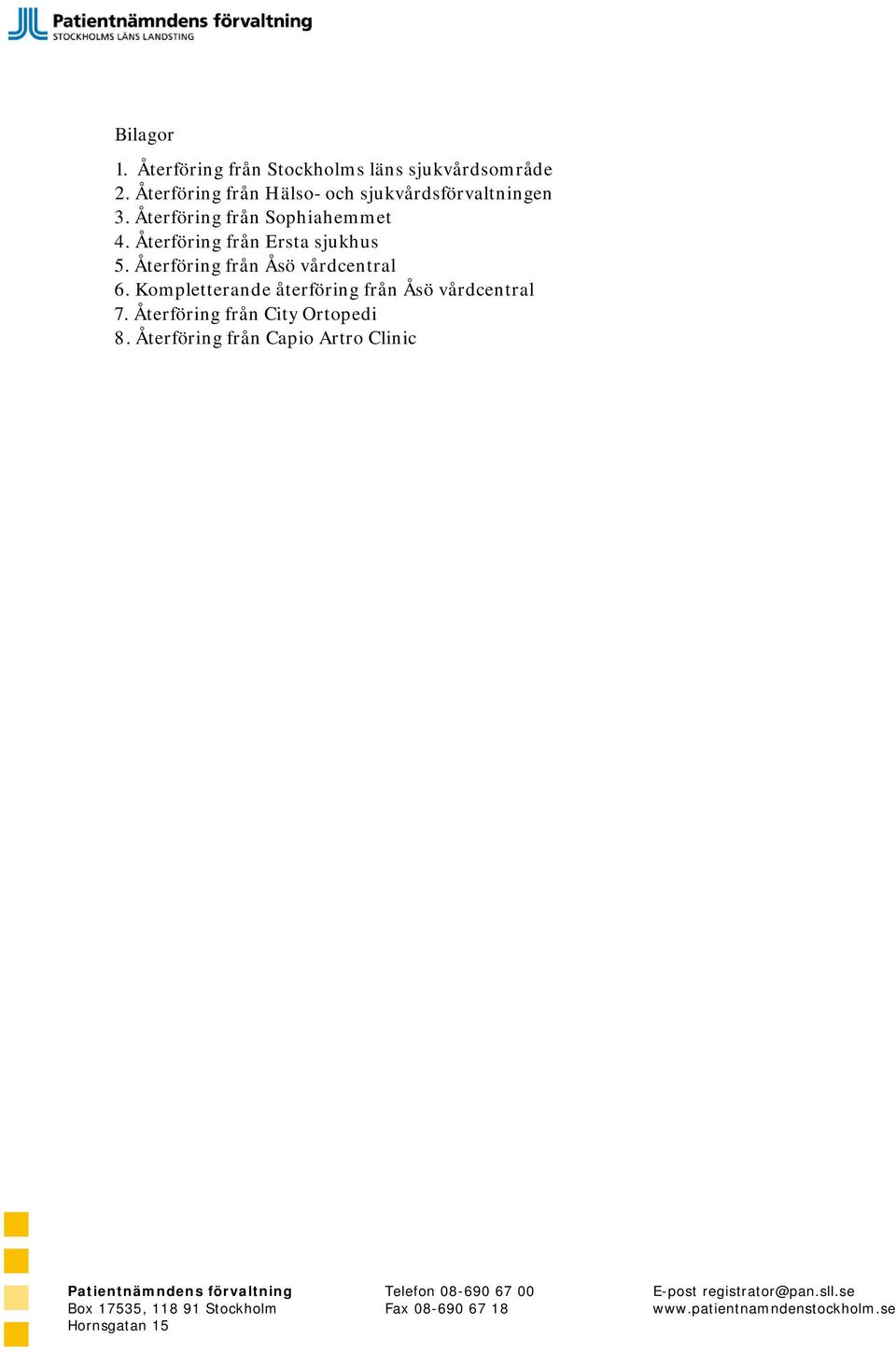 Patientnämndens förvaltning
STOCKHOLMS LÄNS LANDSTING

Bilagor

1. Återföring från Stockholms läns sjukvårdsområde
2. Återföring från Hälso- och sjukvårdsförvaltningen
3. Återföring från Sophiahemmet
4. Återföring från Ersta sjukhus
5. Återföring från Åsö vårdcentral
6. Kompletterande återföring från Åsö vårdcentral
7. Återföring från City Ortopedi
8. Återföring från Capio Artro Clinic

Patientnämndens förvaltning
Box 17535, 118 91 Stockholm
Hornsgatan 15

Telefon 08-690 67 00
Fax 08-690 67 18

E-post registrator@pan.sll.se
www.patientnamndenstockholm.se